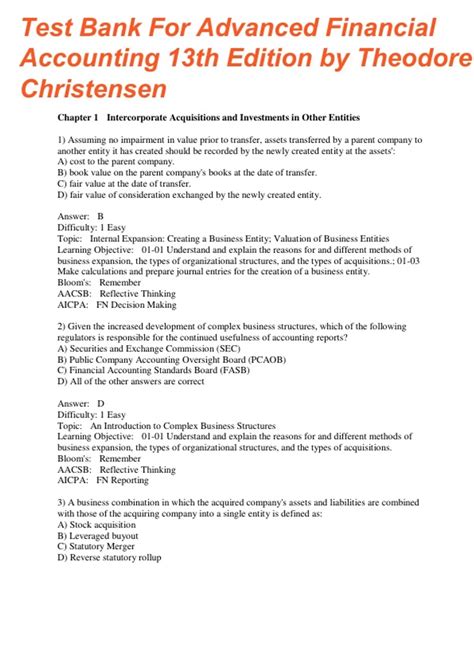 Test Bank For Advanced Financial Accounting 13th Edition by Theodore Christensen

Chapter 1 Intercorporate Acquisitions and Investments in Other Entities

1) Assuming no impairment in value prior to transfer, assets transferred by a parent company to another entity it has created should be recorded by the newly created entity at the assets':
A) cost to the parent company.
B) book value on the parent company's books at the date of transfer.
C) fair value at the date of transfer.
D) fair value of consideration exchanged by the newly created entity.

Answer: B
Difficulty: 1 Easy
Topic: Internal Expansion: Creating a Business Entity; Valuation of Business Entities
Learning Objective: 01-01 Understand and explain the reasons for and different methods of business expansion, the types of organizational structures, and the types of acquisitions.; 01-03 Make calculations and prepare journal entries for the creation of a business entity.
Bloom's: Remember
AACSB: Reflective Thinking
AICPA: FN Decision Making

2) Given the increased development of complex business structures, which of the following regulators is responsible for the continued usefulness of accounting reports?
A) Securities and Exchange Commission (SEC)
B) Public Company Accounting Oversight Board (PCAOB)
C) Financial Accounting Standards Board (FASB)
D) All of the other answers are correct

Answer: D
Difficulty: 1 Easy
Topic: An Introduction to Complex Business Structures
Learning Objective: 01-01 Understand and explain the reasons for and different methods of business expansion, the types of organizational structures, and the types of acquisitions.
Bloom's: Remember
AACSB: Reflective Thinking
AICPA: FN Reporting

3) A business combination in which the acquired company's assets and liabilities are combined with those of the acquiring company into a single entity is defined as:
A) Stock acquisition
B) Leveraged buyout
C) Statutory Merger
D) Reverse statutory rollup